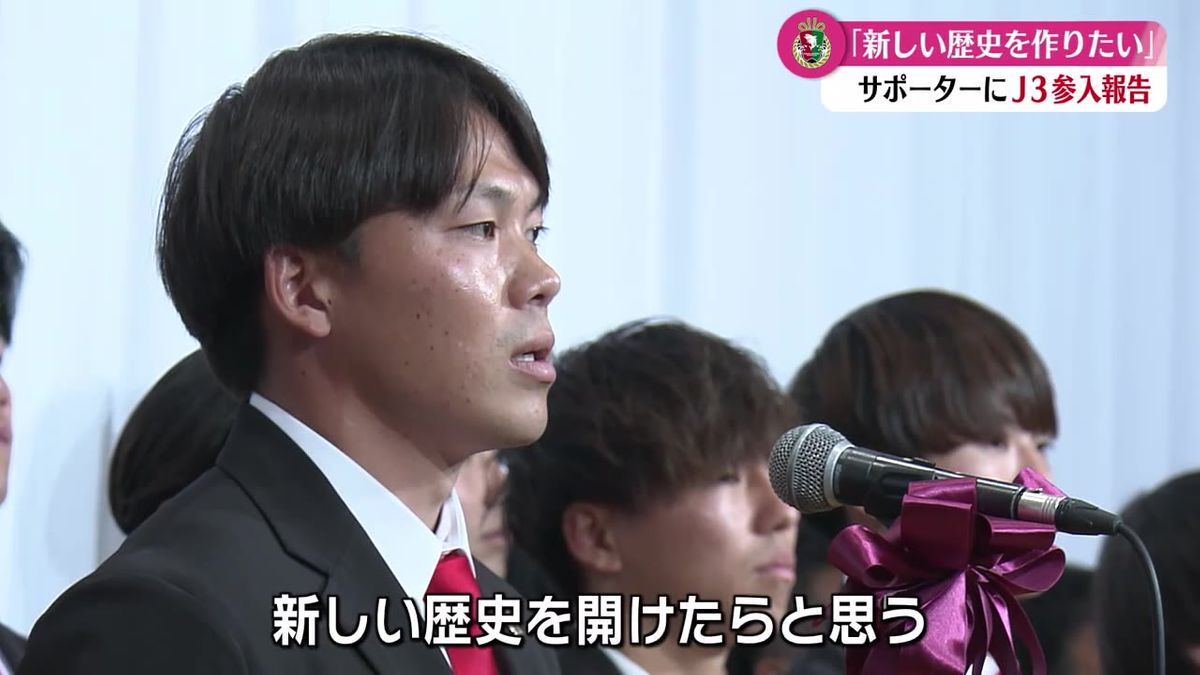 「新しい歴史を作りたい」
サポーターにJ3参入報告

新しい歴史を開けたらと思う